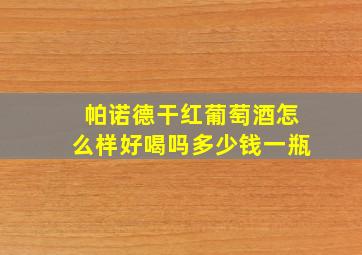 帕诺德干红葡萄酒怎么样好喝吗多少钱一瓶